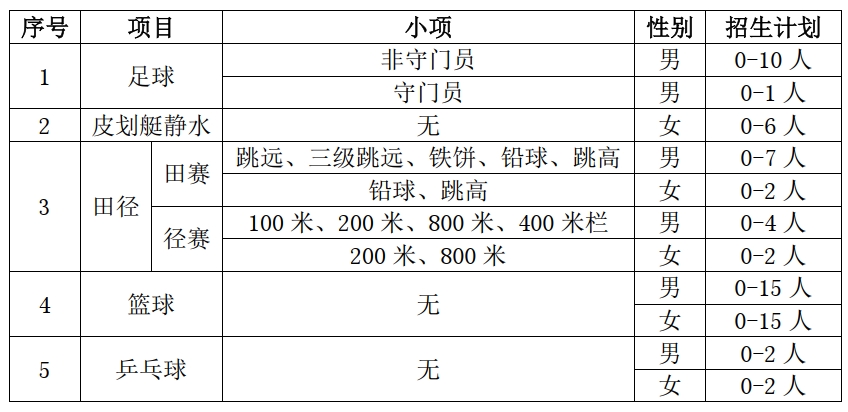 | 序号 | 项目 | | 小项 | 性别 | 招生计划 |
|---|---|---|---|---|---|
| 1 | 足球 | | 非守门员 | 男 | 0-10人 |
| | | | 守门员 | 男 | 0-1人 |
| 2 | 皮划艇静水 | | 无 | 女 | 0-6人 |
| 3 | 田径 | 田赛 | 跳远、三级跳远、铁饼、铅球、跳高 | 男 | 0-7人 |
| | | | 铅球、跳高 | 女 | 0-2人 |
| | | 径赛 | 100米、200米、800米、400米栏 | 男 | 0-4人 |
| | | | 200米、800米 | 女 | 0-2人 |
| 4 | 篮球 | | 无 | 男 | 0-15人 |
| | | | | 女 | 0-15人 |
| 5 | 乒乓球 | | 无 | 男 | 0-2人 |
| | | | | 女 | 0-2人 |